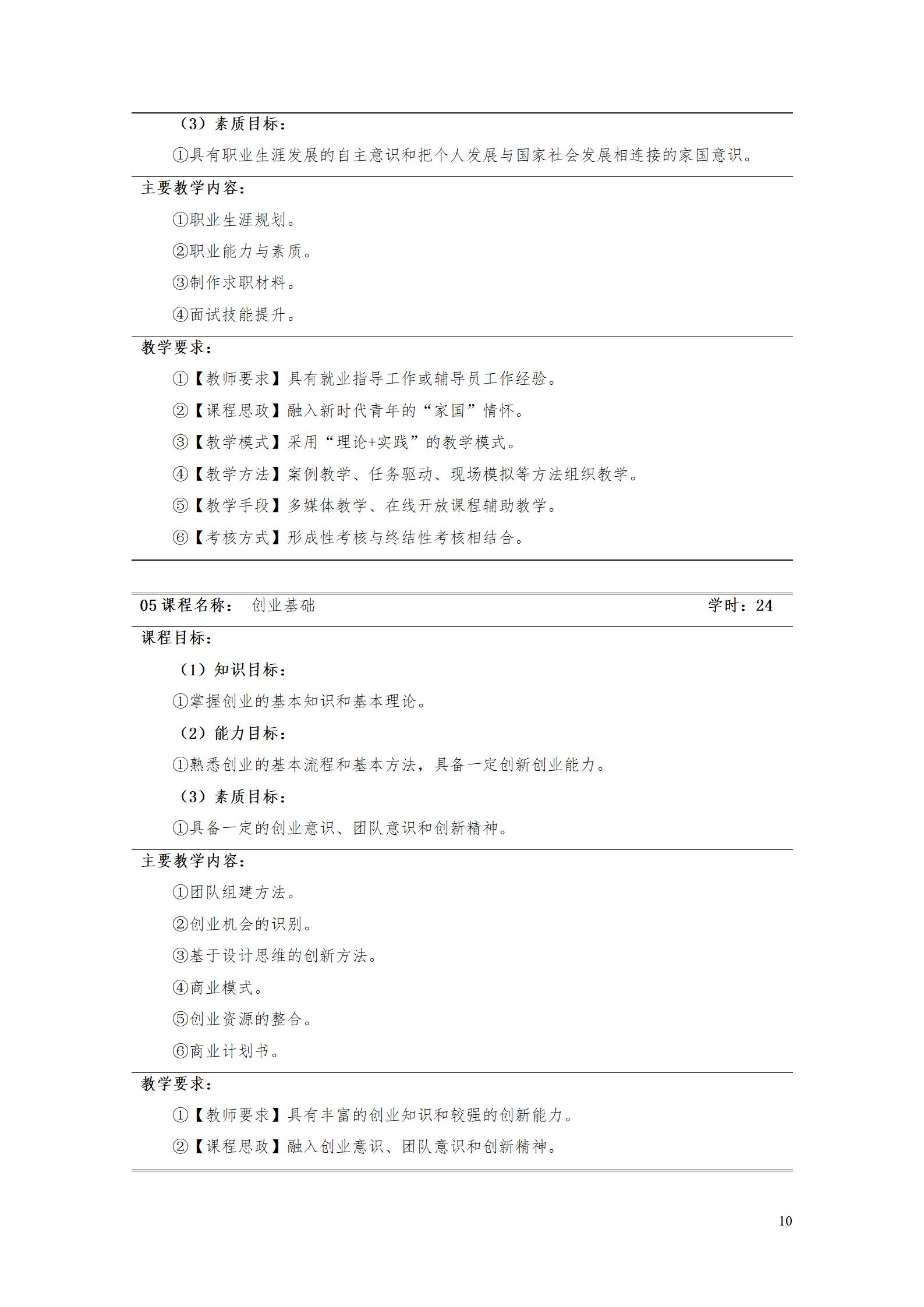 （3）素质目标：

①具有职业生涯发展的自主意识和把个人发展与国家社会发展相连接的家国意识。

主要教学内容：

①职业生涯规划。

②职业能力与素质。

③制作求职材料。

④面试技能提升。

教学要求：

①【教师要求】具有就业指导工作或辅导员工作经验。

②【课程思政】融入新时代青年的“家国”情怀。

③【教学模式】采用“理论+实践”的教学模式。

④【教学方法】案例教学、任务驱动、现场模拟等方法组织教学。

⑤【教学手段】多媒体教学、在线开放课程辅助教学。

⑥【考核方式】形成性考核与终结性考核相结合。

05 课程名称： 创业基础 学时：24

课程目标：

（1）知识目标：

①掌握创业的基本知识和基本理论。

（2）能力目标：

①熟悉创业的基本流程和基本方法，具备一定创新创业能力。

（3）素质目标：

①具备一定的创业意识、团队意识和创新精神。

主要教学内容：

①团队组建方法。

②创业机会的识别。

③基于设计思维的创新方法。

④商业模式。

⑤创业资源的整合。

⑥商业计划书。

教学要求：

①【教师要求】具有丰富的创业知识和较强的创新能力。

②【课程思政】融入创业意识、团队意识和创新精神。

10